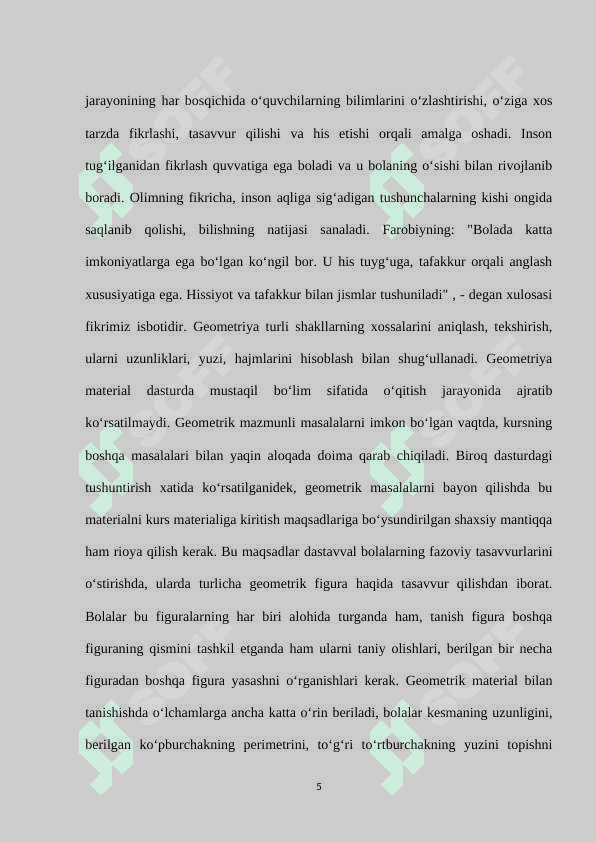 jarayonining har bosqichida o‘quvchilarning bilimlarini o‘zlashtirishi, o‘ziga xos tarzda fikrlashi, tasavvur qilishi va his etishi orqali amalga oshadi. Inson tug‘ilganidan fikrlash quvvatiga ega boladi va u bolaning o‘sishi bilan rivojlanib boradi. Olimning fikricha, inson aqliga sig‘adigan tushunchalarning kishi ongida saqlanib qolishi, bilishning natijasi sanaladi. Farobiyning: "Bolada katta imkoniyatlarga ega bo‘lgan ko‘ngil bor. U his tuyg‘uga, tafakkur orqali anglash xususiyatiga ega. Hissiyot va tafakkur bilan jismlar tushuniladi" , - degan xulosasi fikrimiz isbotidir. Geometriya turli shakllarning xossalarini aniqlash, tekshirish, ularni uzunliklari, yuzi, hajmlarini hisoblash bilan shug‘ullanadi. Geometriya material dasturda mustaqil bo‘lim sifatida o‘qitish jarayonida ajratib ko‘rsatilmaydi. Geometrik mazmunli masalalarni imkon bo‘lgan vaqtda, kursning boshqa masalalari bilan yaqin aloqada doima qarab chiqiladi. Biroq dasturdagi tushuntirish xatida ko‘rsatilganidek, geometrik masalalarni bayon qilishda bu materialni kurs materialiga kiritish maqsadlariga bo‘ysundirilgan shaxsiy mantiqqa ham rioya qilish kerak. Bu maqsadlar dastavval bolalarning fazoviy tasavvurlarini o‘stirishda, ularda turlicha geometrik figura haqida tasavvur qilishdan iborat. Bolalar bu figuralarning har biri alohida turganda ham, tanish figura boshqa figuraning qismini tashkil etganda ham ularni taniy olishlari, berilgan bir necha figuradan boshqa figura yasashni o‘rganishlari kerak. Geometrik material bilan tanishishda o‘lchamlarga ancha katta o‘rin beriladi, bolalar kesmaning uzunligini, berilgan ko‘pburchakning perimetrini, to‘g‘ri to‘rtburchakning yuzini topishni

5